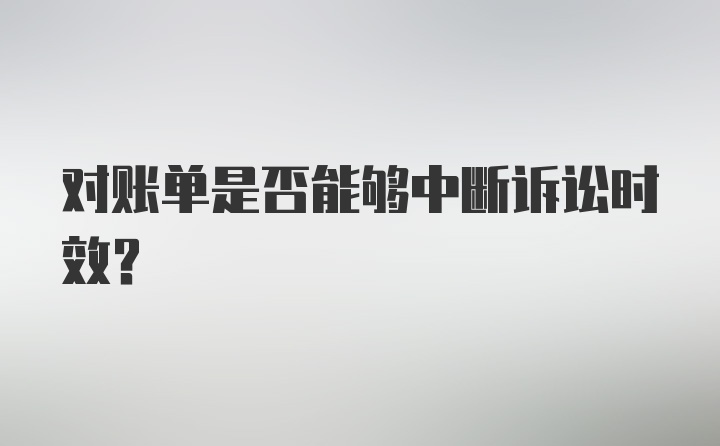 对账单是否能够中断诉讼时效?